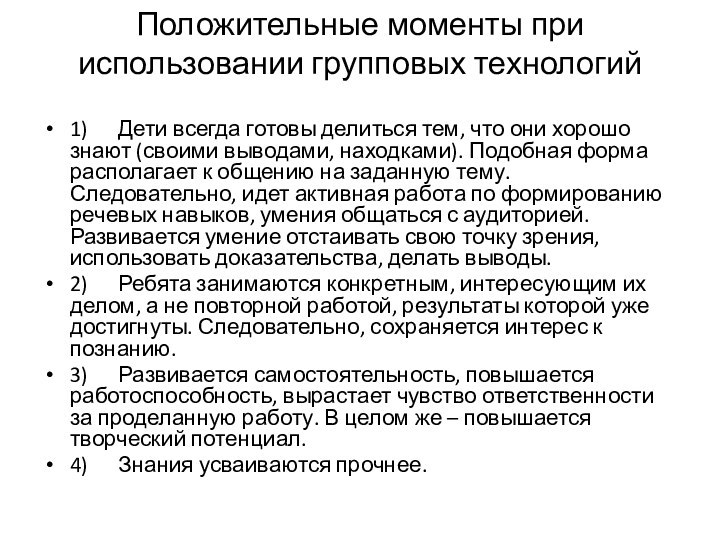 Положительные моменты при использовании групповых технологий

• 1) Дети всегда готовы делиться тем, что они хорошо знают (своими выводами, находками). Подобная форма располагает к общению на заданную тему. Следовательно, идет активная работа по формированию речевых навыков, умения общаться с аудиторией. Развивается умение отстаивать свою точку зрения, использовать доказательства, делать выводы.
• 2) Ребята занимаются конкретным, интересующим их делом, а не повторной работой, результаты которой уже достигнуты. Следовательно, сохраняется интерес к познанию.
• 3) Развивается самостоятельность, повышается работоспособность, вырастает чувство ответственности за проделанную работу. В целом же – повышается творческий потенциал.
• 4) Знания усваиваются прочнее.